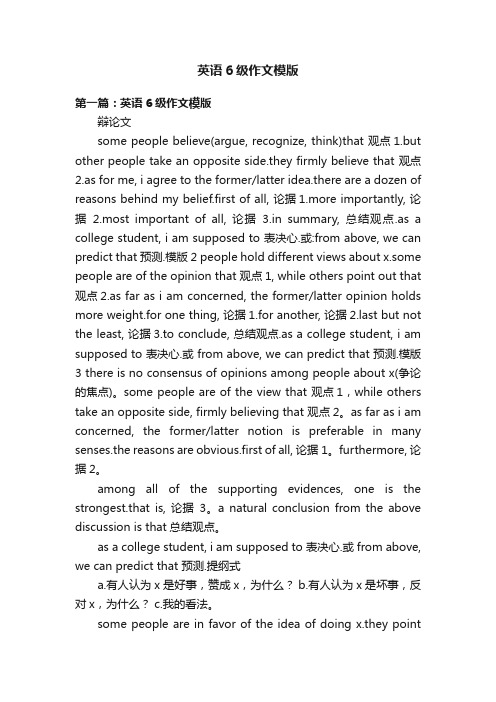 英语6级作文模版

第一篇：英语6级作文模版

辩论文

some people believe(argue, recognize, think)that 观点1.but other people take an opposite side.they firmly believe that 观点2.as for me, i agree to the former/latter idea.there are a dozen of reasons behind my belief.first of all, 论据1.more importantly, 论据 2.most important of all, 论据 3.in summary, 总结观点.as a college student, i am supposed to 表决心.或:from above, we can predict that 预测.模版2 people hold different views about x.some people are of the opinion that 观点1, while others point out that 观点2.as far as i am concerned, the former/latter opinion holds more weight.for one thing, 论据1.for another, 论据2.last but not the least, 论据3.to conclude, 总结观点.as a college student, i am supposed to 表决心.或 from above, we can predict that 预测.模版3 there is no consensus of opinions among people about x(争论的焦点)。some people are of the view that 观点1，while others take an opposite side, firmly believing that 观点2。as far as i am concerned, the former/latter notion is preferable in many senses.the reasons are obvious.first of all, 论据1。furthermore, 论据2。

among all of the supporting evidences, one is the strongest.that is, 论据 3。a natural conclusion from the above discussion is that 总结观点。

as a college student, i am supposed to 表决心.或 from above, we can predict that 预测.提纲式

a.有人认为x是好事，赞成x，为什么？ b.有人认为x是坏事，反对x，为什么？ c.我的看法。

some people are in favor of the idea of doing x.they point